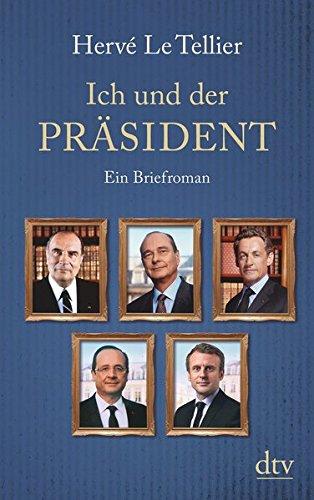 Hervé Le Tellier

Ich und der
PRÄSIDENT

Ein Briefroman

dtv